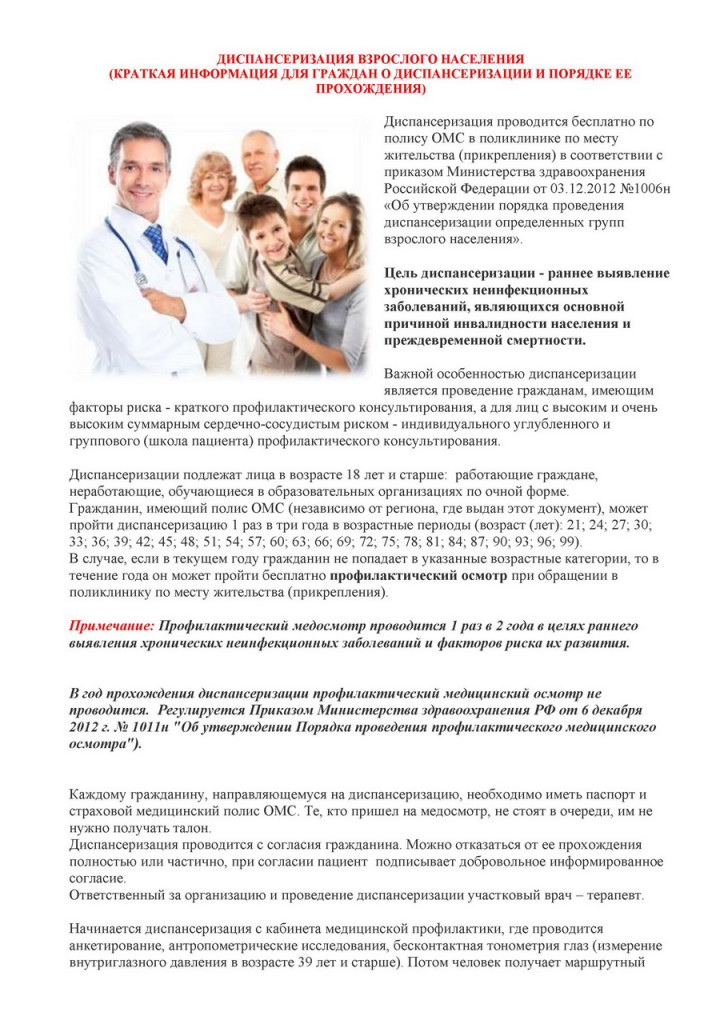 ДИСПАНСЕРИЗАЦИЯ ВЗРОСЛОГО НАСЕЛЕНИЯ
(КРАТКАЯ ИНФОРМАЦИЯ ДЛЯ ГРАЖДАН О ДИСПАНСЕРИЗАЦИИ И ПОРЯДКЕ ЕЕ ПРОХОЖДЕНИЯ)

Диспансеризация проводится бесплатно по полису ОМС в поликлинике по месту жительства (прикрепления) в соответствии с приказом Министерства здравоохранения Российской Федерации от 03.12.2012 №1006н «Об утверждении порядка проведения диспансеризации определенных групп взрослого населения».

Цель диспансеризации - раннее выявление хронических неинфекционных заболеваний, являющихся основной причиной инвалидности населения и преждевременной смертности.

Важной особенностью диспансеризации является проведение гражданам, имеющим факторы риска - краткого профилактического консультирования, а для лиц с высоким и очень высоким суммарным сердечно-сосудистым риском - индивидуального углубленного и группового (школа пациента) профилактического консультирования.

Диспансеризации подлежат лица в возрасте 18 лет и старше: работающие граждане, неработающие, обучающиеся в образовательных организациях по очной форме.
Гражданин, имеющий полис ОМС (независимо от региона, где выдан этот документ), может пройти диспансеризацию 1 раз в три года в возрастные периоды (возраст (лет): 21; 24; 27; 30; 33; 36; 39; 42; 45; 48; 51; 54; 57; 60; 63; 66; 69; 72; 75; 78; 81; 84; 87; 90; 93; 96; 99).
В случае, если в текущем году гражданин не попадает в указанные возрастные категории, то в течение года он может пройти бесплатно профилактический осмотр при обращении в поликлинику по месту жительства (прикрепления).

Примечание: Профилактический медосмотр проводится 1 раз в 2 года в целях раннего выявления хронических неинфекционных заболеваний и факторов риска их развития.

В год прохождения диспансеризации профилактический медицинский осмотр не проводится. Регулируется Приказом Министерства здравоохранения РФ от 6 декабря 2012 г. № 1011н "Об утверждении Порядка проведения профилактического медицинского осмотра").

Каждому гражданину, направляющемуся на диспансеризацию, необходимо иметь паспорт и страховой медицинский полис ОМС. Те, кто пришел на медосмотр, не стоят в очереди, им не нужно получать талон.
Диспансеризация проводится с согласия гражданина. Можно отказаться от ее прохождения полностью или частично, при согласии пациент подписывает добровольное информированное согласие.
Ответственный за организацию и проведение диспансеризации участковый врач – терапевт.

Начинается диспансеризация с кабинета медицинской профилактики, где проводится анкетирование, антропометрические исследования, бесконтактная тонометрия глаз (измерение внутриглазного давления в возрасте 39 лет и старше). Потом человек получает маршрутный